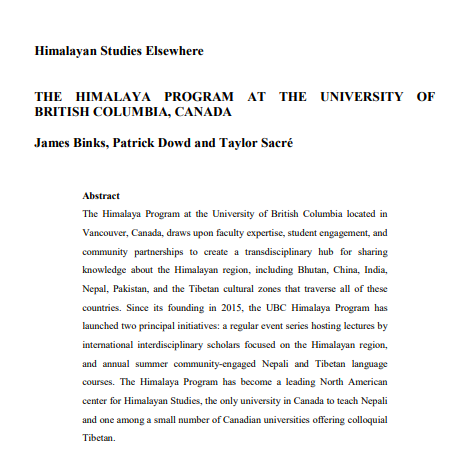 Himalayan Studies Elsewhere

THE HIMALAYA PROGRAM AT THE UNIVERSITY OF BRITISH COLUMBIA, CANADA

James Binks, Patrick Dowd and Taylor Sacré

Abstract
The Himalaya Program at the University of British Columbia located in Vancouver, Canada, draws upon faculty expertise, student engagement, and community partnerships to create a transdisciplinary hub for sharing knowledge about the Himalayan region, including Bhutan, China, India, Nepal, Pakistan, and the Tibetan cultural zones that traverse all of these countries. Since its founding in 2015, the UBC Himalaya Program has launched two principal initiatives: a regular event series hosting lectures by international interdisciplinary scholars focused on the Himalayan region, and annual summer community-engaged Nepali and Tibetan language courses. The Himalaya Program has become a leading North American center for Himalayan Studies, the only university in Canada to teach Nepali and one among a small number of Canadian universities offering colloquial Tibetan.